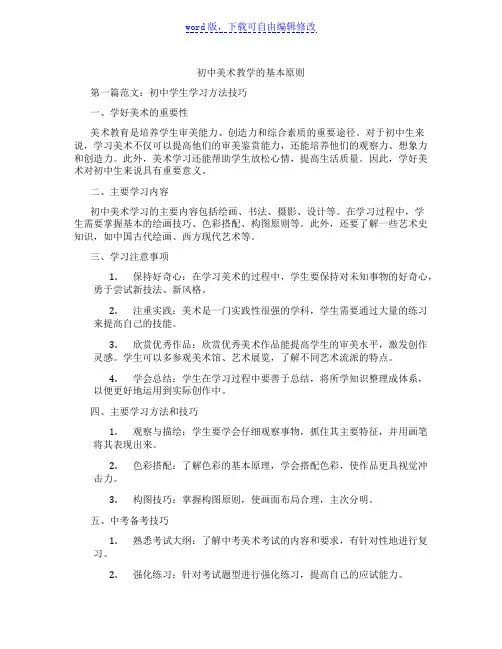 word 版，下载可自由编辑修改

初中美术教学的基本原则

第一篇范文：初中学生学习方法技巧

一、学好美术的重要性

美术教育是培养学生审美能力、创造力和综合素质的重要途径。对于初中生来说，学习美术不仅可以提高他们的审美鉴赏能力，还能培养他们的观察力、想象力和创造力。此外，美术学习还能帮助学生放松心情，提高生活质量。因此，学好美术对初中生来说具有重要意义。

二、主要学习内容

初中美术学习的主要内容包括绘画、书法、摄影、设计等。在学习过程中，学生需要掌握基本的绘画技巧、色彩搭配、构图原则等。此外，还要了解一些艺术史知识，如中国古代绘画、西方现代艺术等。

三、学习注意事项

1. 保持好奇心：在学习美术的过程中，学生要保持对未知事物的好奇心，勇于尝试新技法、新风格。

2. 注重实践：美术是一门实践性很强的学科，学生需要通过大量的练习来提高自己的技能。

3. 欣赏优秀作品：欣赏优秀美术作品能提高学生的审美水平，激发创作灵感。学生可以多参观美术馆、艺术展览，了解不同艺术流派的特点。

4. 学会总结：学生在学习过程中要善于总结，将所学知识整理成体系，以便更好地运用到实际创作中。

四、主要学习方法和技巧

1. 观察与描绘：学生要学会仔细观察事物，抓住其主要特征，并用画笔将其表现出来。

2. 色彩搭配：了解色彩的基本原理，学会搭配色彩，使作品更具视觉冲击力。

3. 构图技巧：掌握构图原则，使画面布局合理，主次分明。

五、中考备考技巧

1. 熟悉考试大纲：了解中考美术考试的内容和要求，有针对性地进行复习。

2. 强化练习：针对考试题型进行强化练习，提高自己的应试能力。